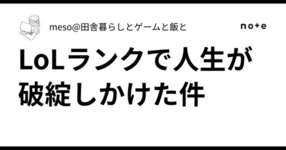 meso@田舎暮らしとゲームと飯と

note

LoLランクで人生が破綻しかけた件